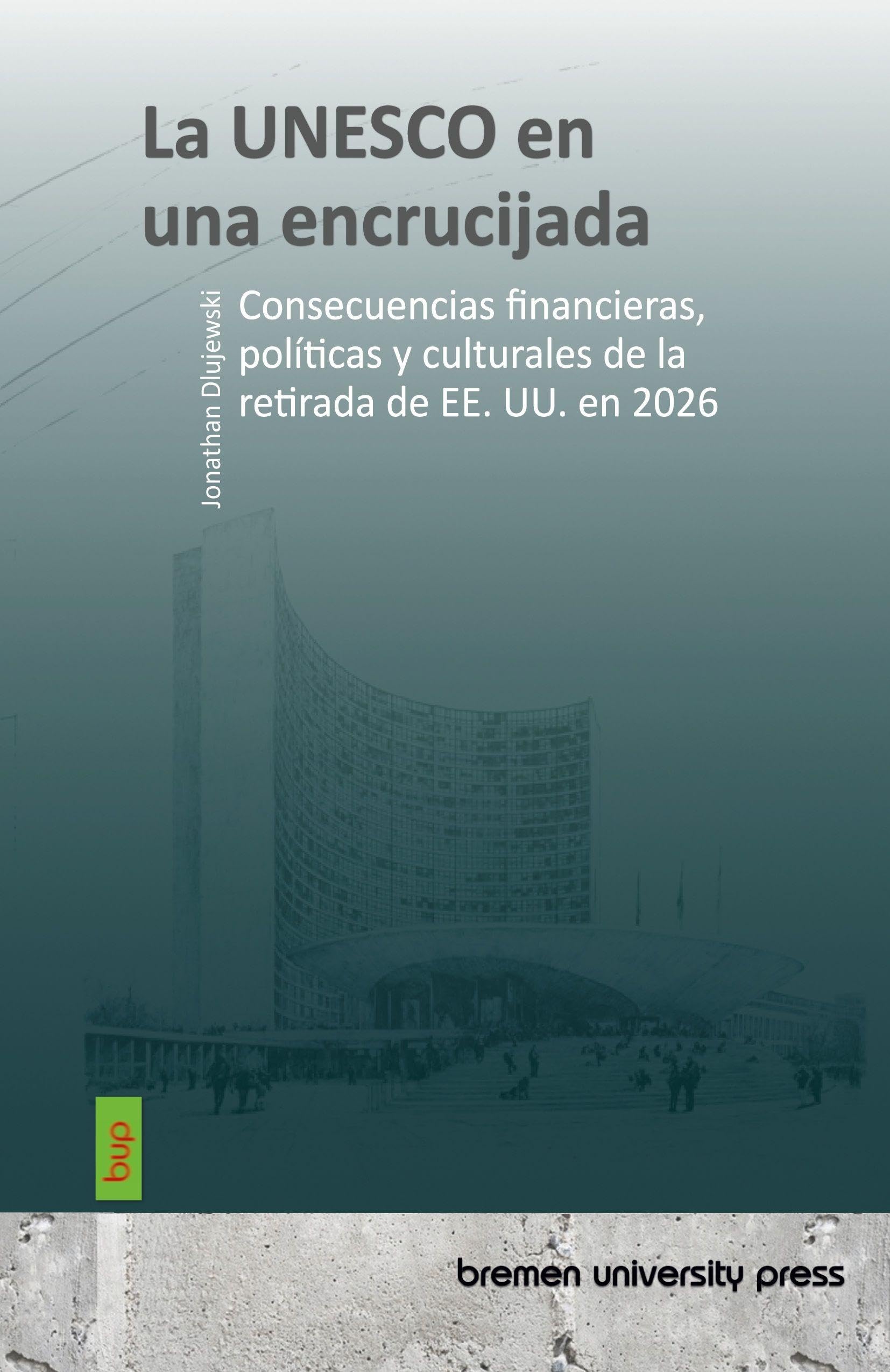 La UNESCO en una encrucijada

Jonathan Dlujewski

Consecuencias financieras, políticas y culturales de la retirada de EE. UU. en 2026

bup

bremen university press